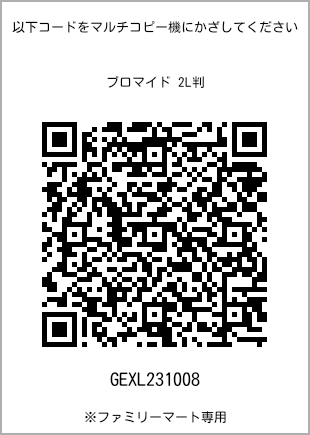 以下コードをマルチコピー機にかざしてください

ブロマイド 2L判

GEXL231008

※ファミリーマート専用